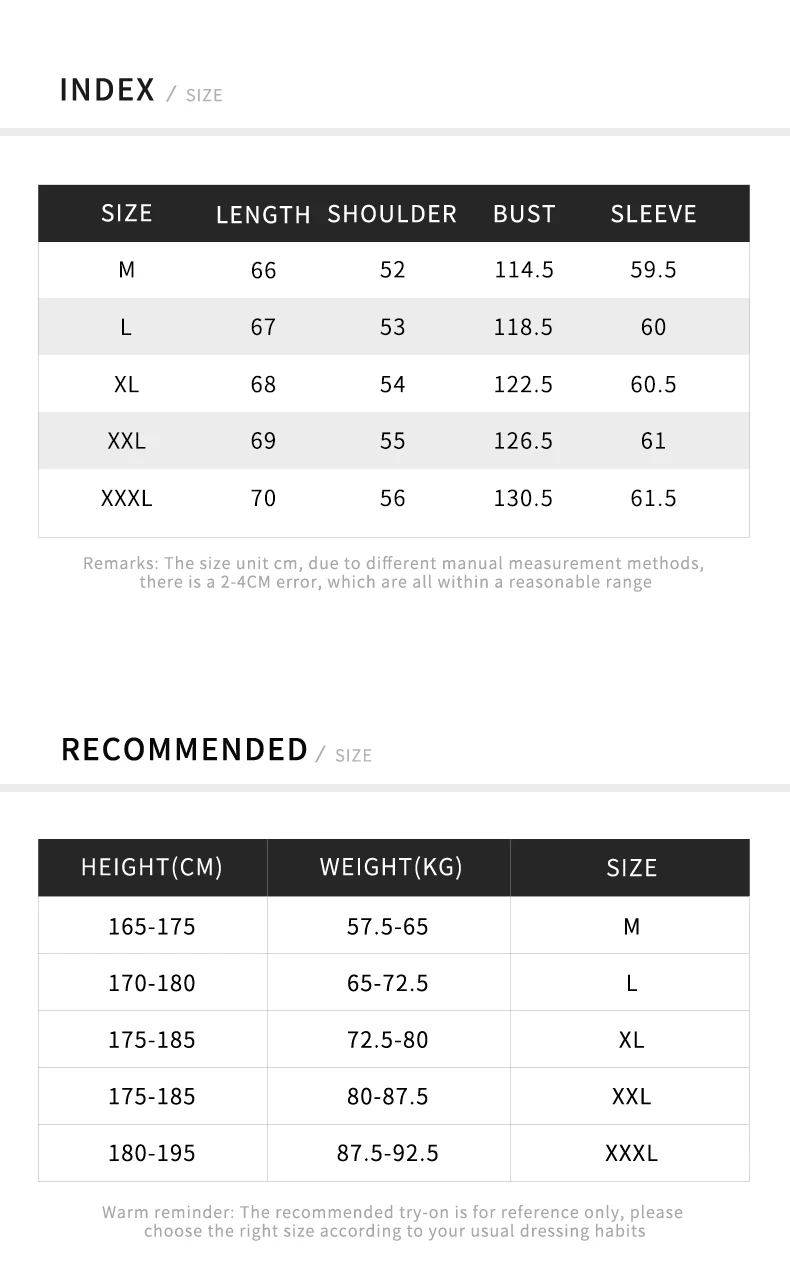 INDEX / SIZE

| SIZE | LENGTH | SHOULDER | BUST | SLEEVE |
|---|---|---|---|---|
| M | 66 | 52 | 114.5 | 59.5 |
| L | 67 | 53 | 118.5 | 60 |
| XL | 68 | 54 | 122.5 | 60.5 |
| XXL | 69 | 55 | 126.5 | 61 |
| XXXL | 70 | 56 | 130.5 | 61.5 |

Remarks: The size unit cm, due to different manual measurement methods, there is a 2-4CM error, which are all within a reasonable range

RECOMMENDED / SIZE

| HEIGHT(CM) | WEIGHT(KG) | SIZE |
|---|---|---|
| 165-175 | 57.5-65 | M |
| 170-180 | 65-72.5 | L |
| 175-185 | 72.5-80 | XL |
| 175-185 | 80-87.5 | XXL |
| 180-195 | 87.5-92.5 | XXXL |

Warm reminder: The recommended try-on is for reference only, please choose the right size according to your usual dressing habits